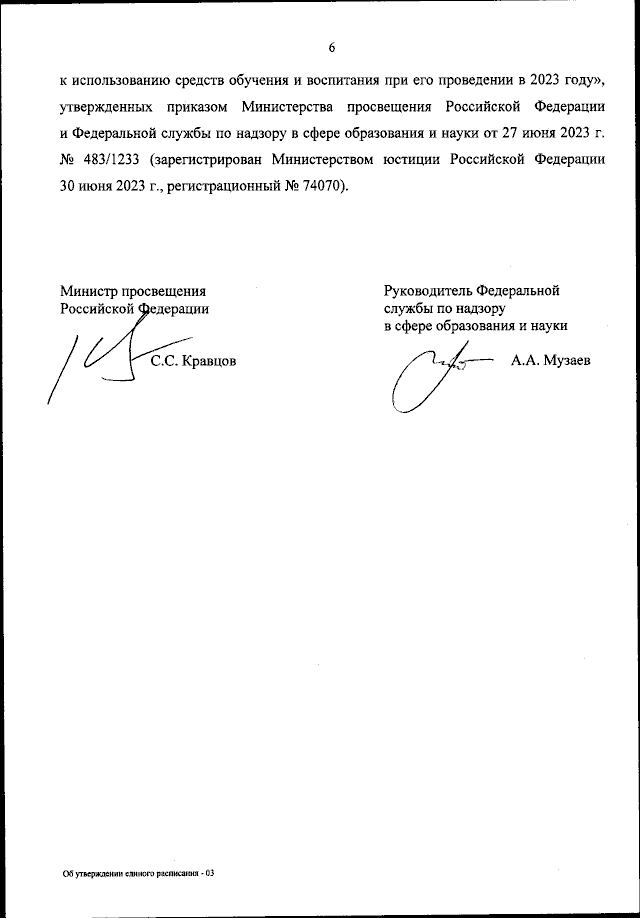 6

к использованию средств обучения и воспитания при его проведении в 2023 году», утвержденных приказом Министерства просвещения Российской Федерации и Федеральной службы по надзору в сфере образования и науки от 27 июня 2023 г. № 483/1233 (зарегистрирован Министерством юстиции Российской Федерации 30 июня 2023 г., регистрационный № 74070).

Министр просвещения
Российской Федерации

С.С. Кравцов

Руководитель Федеральной
службы по надзору
в сфере образования и науки

А.А. Музаев

Об утверждении единого расписания - 03